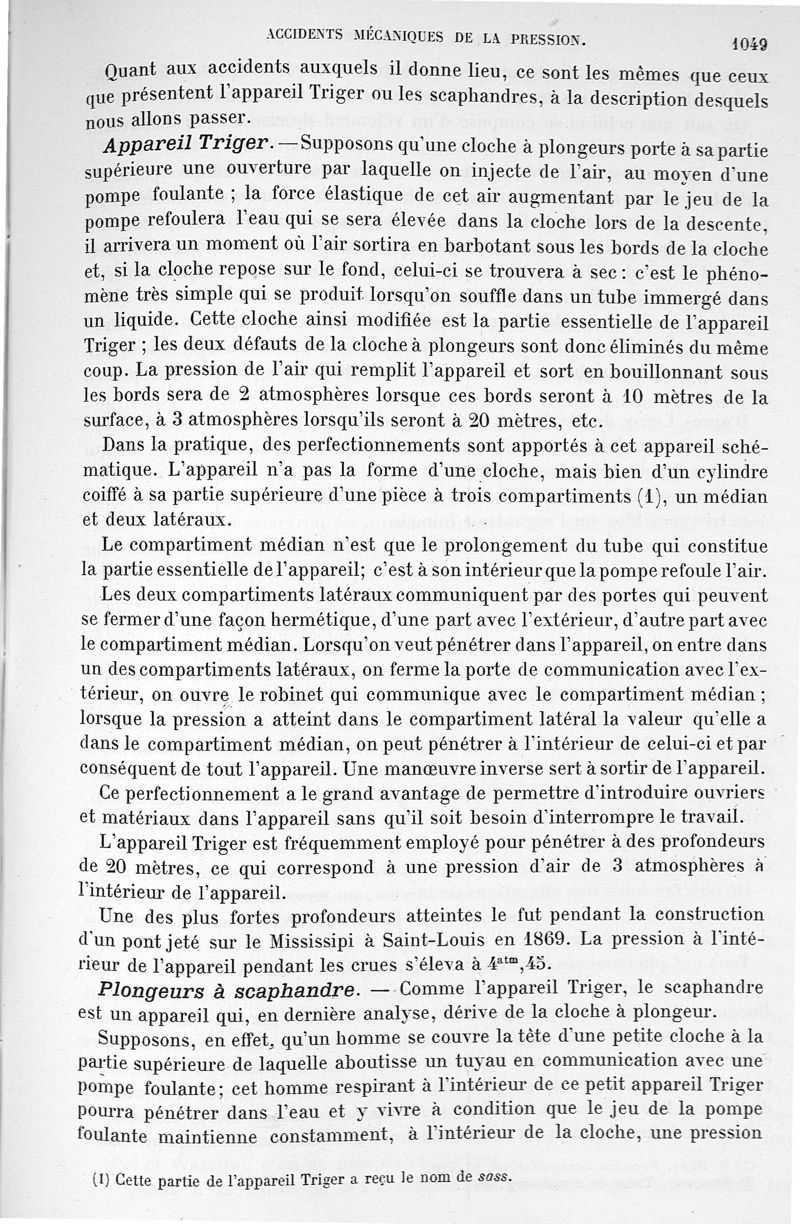 ACCIDENTS MÉCANIQUES DE LA PRESSION. 1049

Quant aux accidents auxquels il donne lieu, ce sont les mêmes que ceux que présentent l'appareil Triger ou les scaphandres, à la description desquels nous allons passer.

Appareil Triger. — Supposons qu'une cloche à plongeurs porte à sa partie supérieure une ouverture par laquelle on injecte de l'air, au moyen d'une pompe foulante ; la force élastique de cet air augmentant par le jeu de la pompe refoulera l'eau qui se sera élevée dans la cloche lors de la descente, il arrivera un moment où l'air sortira en barbotant sous les bords de la cloche et, si la cloche repose sur le fond, celui-ci se trouvera à sec : c'est le phénomène très simple qui se produit lorsqu'on souffle dans un tube immergé dans un liquide. Cette cloche ainsi modifiée est la partie essentielle de l'appareil Triger ; les deux défauts de la cloche à plongeurs sont donc éliminés du même coup. La pression de l'air qui remplit l'appareil et sort en bouillonnant sous les bords sera de 2 atmosphères lorsque ces bords seront à 10 mètres de la surface, à 3 atmosphères lorsqu'ils seront à 20 mètres, etc.

Dans la pratique, des perfectionnements sont apportés à cet appareil schématique. L'appareil n'a pas la forme d'une cloche, mais bien d'un cylindre coiffé à sa partie supérieure d'une pièce à trois compartiments (1), un médian et deux latéraux.

Le compartiment médian n'est que le prolongement du tube qui constitue la partie essentielle de l'appareil; c'est à son intérieur que la pompe refoule l'air.

Les deux compartiments latéraux communiquent par des portes qui peuvent se fermer d'une façon hermétique, d'une part avec l'extérieur, d'autre part avec le compartiment médian. Lorsqu'on veut pénétrer dans l'appareil, on entre dans un des compartiments latéraux, on ferme la porte de communication avec l'extérieur, on ouvre le robinet qui communique avec le compartiment médian ; lorsque la pression a atteint dans le compartiment latéral la valeur qu'elle a dans le compartiment médian, on peut pénétrer à l'intérieur de celui-ci et par conséquent de tout l'appareil. Une manœuvre inverse sert à sortir de l'appareil.

Ce perfectionnement a le grand avantage de permettre d'introduire ouvriers et matériaux dans l'appareil sans qu'il soit besoin d'interrompre le travail.

L'appareil Triger est fréquemment employé pour pénétrer à des profondeurs de 20 mètres, ce qui correspond à une pression d'air de 3 atmosphères à l'intérieur de l'appareil.

Une des plus fortes profondeurs atteintes le fut pendant la construction d'un pont jeté sur le Mississipi à Saint-Louis en 1869. La pression à l'intérieur de l'appareil pendant les crues s'éleva à $4^{atm},45$.

Plongeurs à scaphandre. — Comme l'appareil Triger, le scaphandre est un appareil qui, en dernière analyse, dérive de la cloche à plongeur.

Supposons, en effet, qu'un homme se couvre la tête d'une petite cloche à la partie supérieure de laquelle aboutisse un tuyau en communication avec une pompe foulante; cet homme respirant à l'intérieur de ce petit appareil Triger pourra pénétrer dans l'eau et y vivre à condition que le jeu de la pompe foulante maintienne constamment, à l'intérieur de la cloche, une pression

(1) Cette partie de l'appareil Triger a reçu le nom de sass.